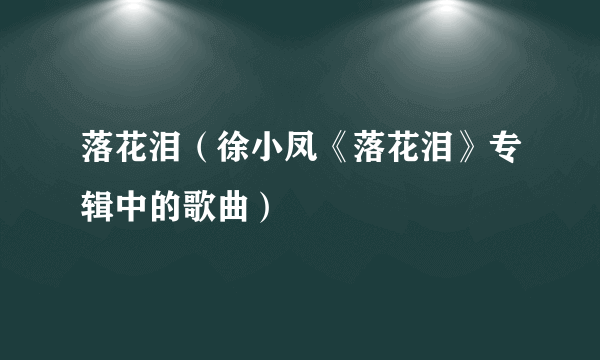 落花泪（徐小凤《落花泪》专辑中的歌曲）